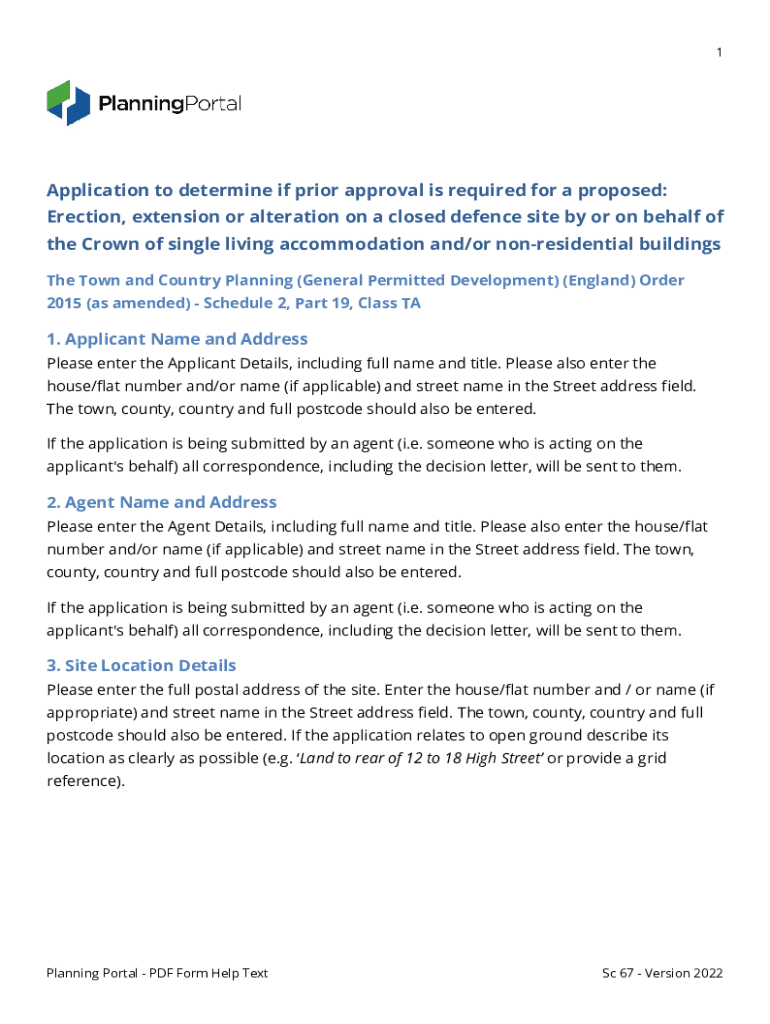 1

PlanningPortal

Application to determine if prior approval is required for a proposed: Erection, extension or alteration on a closed defence site by or on behalf of the Crown of single living accommodation and/or non-residential buildings

The Town and Country Planning (General Permitted Development) (England) Order 2015 (as amended) - Schedule 2, Part 19, Class TA

1. Applicant Name and Address
Please enter the Applicant Details, including full name and title. Please also enter the house/flat number and/or name (if applicable) and street name in the Street address field. The town, county, country and full postcode should also be entered.

If the application is being submitted by an agent (i.e. someone who is acting on the applicant's behalf) all correspondence, including the decision letter, will be sent to them.

2. Agent Name and Address
Please enter the Agent Details, including full name and title. Please also enter the house/flat number and/or name (if applicable) and street name in the Street address field. The town, county, country and full postcode should also be entered.

If the application is being submitted by an agent (i.e. someone who is acting on the applicant's behalf) all correspondence, including the decision letter, will be sent to them.

3. Site Location Details
Please enter the full postal address of the site. Enter the house/flat number and / or name (if appropriate) and street name in the Street address field. The town, county, country and full postcode should also be entered. If the application relates to open ground describe its location as clearly as possible (e.g. 'Land to rear of 12 to 18 High Street' or provide a grid reference).

Planning Portal - PDF Form Help Text

Sc 67 - Version 2022